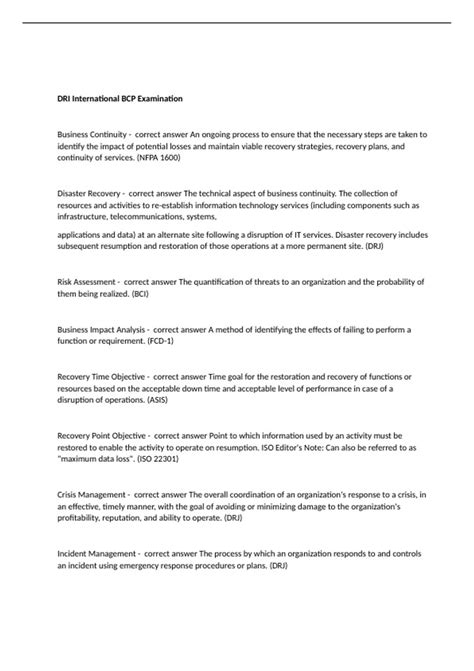 DRI International BCP Examination

Business Continuity - correct answer An ongoing process to ensure that the necessary steps are taken to identify the impact of potential losses and maintain viable recovery strategies, recovery plans, and continuity of services. (NFPA 1600)

Disaster Recovery - correct answer The technical aspect of business continuity. The collection of resources and activities to re-establish information technology services (including components such as infrastructure, telecommunications, systems,

applications and data) at an alternate site following a disruption of IT services. Disaster recovery includes subsequent resumption and restoration of those operations at a more permanent site. (DRJ)

Risk Assessment - correct answer The quantification of threats to an organization and the probability of them being realized. (BCI)

Business Impact Analysis - correct answer A method of identifying the effects of failing to perform a function or requirement. (FCD-1)

Recovery Time Objective - correct answer Time goal for the restoration and recovery of functions or resources based on the acceptable down time and acceptable level of performance in case of a disruption of operations. (ASIS)

Recovery Point Objective - correct answer Point to which information used by an activity must be restored to enable the activity to operate on resumption. ISO Editor's Note: Can also be referred to as "maximum data loss". (ISO 22301)

Crisis Management - correct answer The overall coordination of an organization's response to a crisis, in an effective, timely manner, with the goal of avoiding or minimizing damage to the organization's profitability, reputation, and ability to operate. (DRJ)

Incident Management - correct answer The process by which an organization responds to and controls an incident using emergency response procedures or plans. (DRJ)